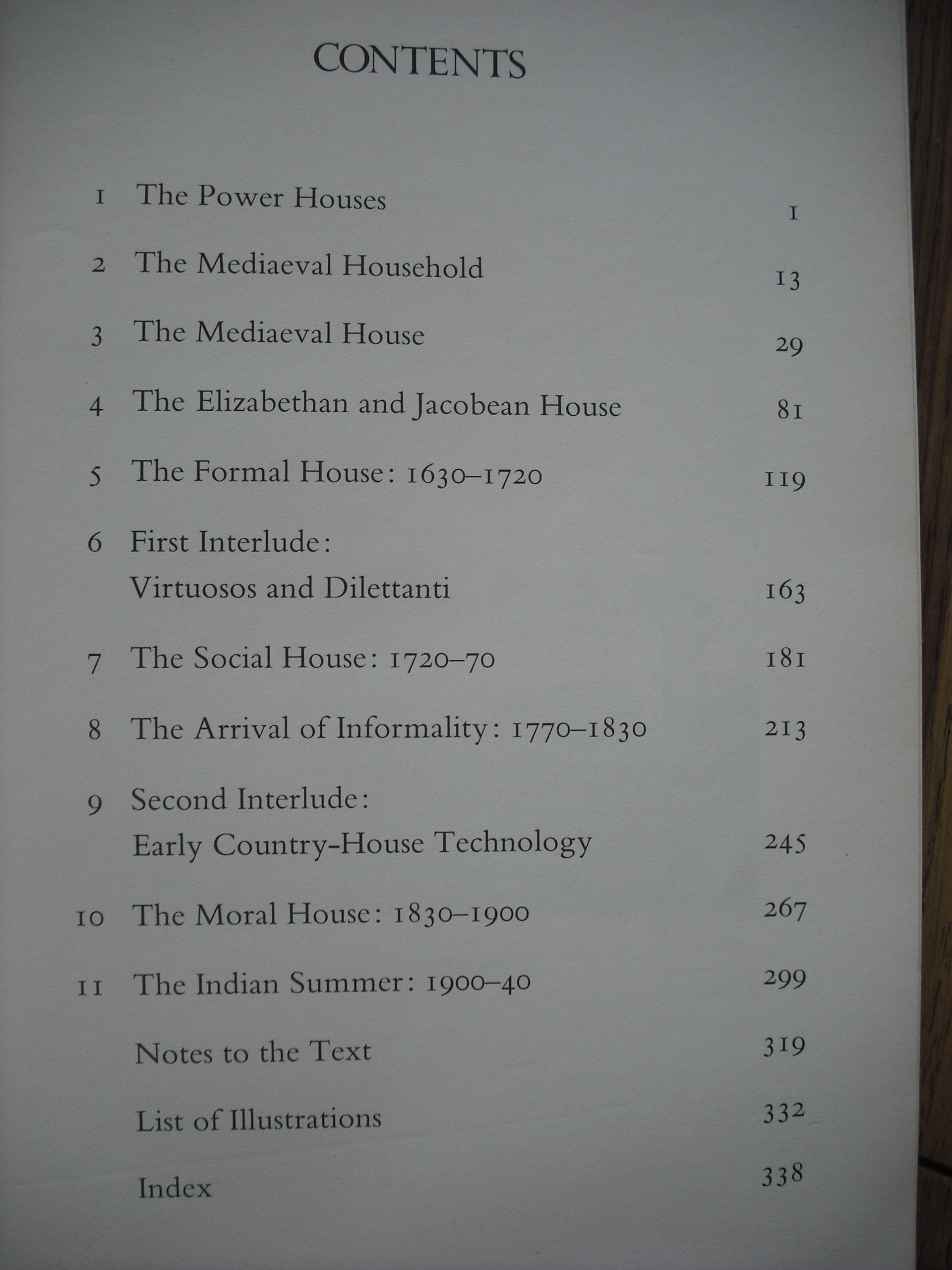 CONTENTS

1 The Power Houses 1

2 The Mediaeval Household 13

3 The Mediaeval House 29

4 The Elizabethan and Jacobean House 81

5 The Formal House: 1630–1720 119

6 First Interlude: Virtuosos and Dilettanti 163

7 The Social House: 1720–70 181

8 The Arrival of Informality: 1770–1830 213

9 Second Interlude: Early Country-House Technology 245

10 The Moral House: 1830–1900 267

11 The Indian Summer: 1900–40 299

Notes to the Text 319

List of Illustrations 332

Index 338